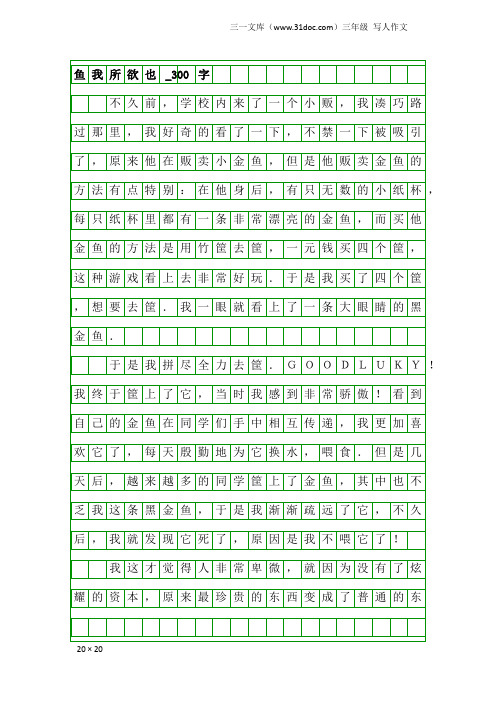 三一文库（www.31doc.com）三年级 写人作文

鱼我所欲也_300字

不久前，学校内来了一个小贩，我凑巧路过那里，我好奇的看了一下，不禁一下被吸引了，原来他在贩卖小金鱼，但是他贩卖金鱼的方法有点特别：在他身后，有只无数的小纸杯，每只纸杯里都有一条非常漂亮的金鱼，而买他金鱼的方法是用竹筐去筐，一元钱买四个筐，这种游戏看上去非常好玩．于是我买了四个筐，想要去筐．我一眼就看上了一条大眼睛的黑金鱼．

于是我拼尽全力去筐．GOODLUKY！我终于筐上了它，当时我感到非常骄傲！看到自己的金鱼在同学们手中相互传递，我更加喜欢它了，每天殷勤地为它换水，喂食．但是几天后，越来越多的同学筐上了金鱼，其中也不乏我这条黑金鱼，于是我渐渐疏远了它，不久后，我就发现它死了，原因是我不喂它了！

我这才觉得人非常卑微，就因为没有了炫耀的资本，原来最珍贵的东西变成了普通的东

20×20